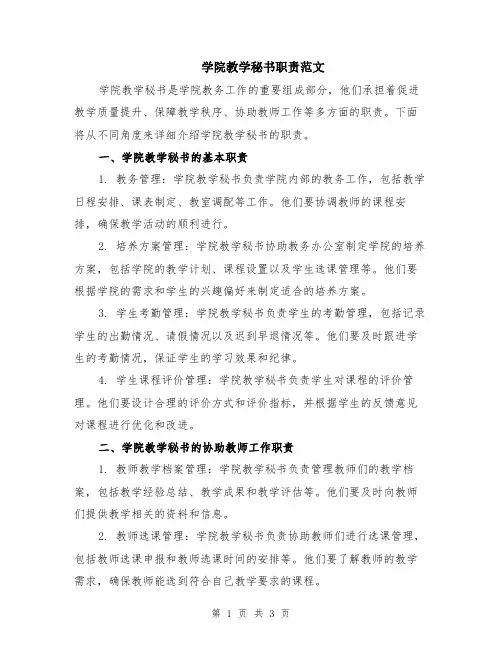 学院教学秘书职责范文

学院教学秘书是学院教务工作的重要组成部分，他们承担着促进教学质量提升、保障教学秩序、协助教师工作等多方面的职责。下面将从不同角度来详细介绍学院教学秘书的职责。

一、学院教学秘书的基本职责

1. 教务管理：学院教学秘书负责学院内部的教务工作，包括教学日程安排、课表制定、教室调配等工作。他们要协调教师的课程安排，确保教学活动的顺利进行。

2. 培养方案管理：学院教学秘书协助教务办公室制定学院的培养方案，包括学院的教学计划、课程设置以及学生选课管理等。他们要根据学院的需求和学生的兴趣偏好来制定适合的培养方案。

3. 学生考勤管理：学院教学秘书负责学生的考勤管理，包括记录学生的出勤情况、请假情况以及迟到早退情况等。他们要及时跟进学生的考勤情况，保证学生的学习效果和纪律。

4. 学生课程评价管理：学院教学秘书负责学生对课程的评价管理。他们要设计合理的评价方式和评价指标，并根据学生的反馈意见对课程进行优化和改进。

二、学院教学秘书的协助教师工作职责

1. 教师教学档案管理：学院教学秘书负责管理教师们的教学档案，包括教学经验总结、教学成果和教学评估等。他们要及时向教师们提供教学相关的资料和信息。

2. 教师选课管理：学院教学秘书负责协助教师们进行选课管理，包括教师选课申报和教师选课时间的安排等。他们要了解教师的教学需求，确保教师能选到符合自己教学要求的课程。

第 1 页 共 3 页